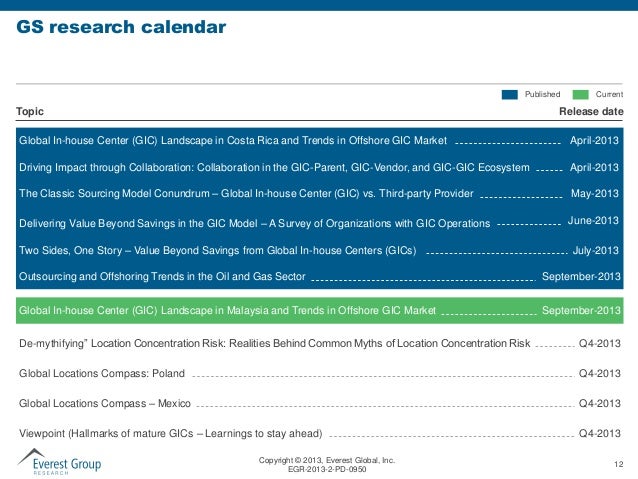 GS research calendar

Published Current

| Topic | Release date |
|---|---|
| Global In-house Center (GIC) Landscape in Costa Rica and Trends in Offshore GIC Market | April-2013 |
| Driving Impact through Collaboration: Collaboration in the GIC-Parent, GIC-Vendor, and GIC-GIC Ecosystem | April-2013 |
| The Classic Sourcing Model Conundrum – Global In-house Center (GIC) vs. Third-party Provider | May-2013 |
| Delivering Value Beyond Savings in the GIC Model – A Survey of Organizations with GIC Operations | June-2013 |
| Two Sides, One Story – Value Beyond Savings from Global In-house Centers (GICs) | July-2013 |
| Outsourcing and Offshoring Trends in the Oil and Gas Sector | September-2013 |
| Global In-house Center (GIC) Landscape in Malaysia and Trends in Offshore GIC Market | September-2013 |
| De-mythifying" Location Concentration Risk: Realities Behind Common Myths of Location Concentration Risk | Q4-2013 |
| Global Locations Compass: Poland | Q4-2013 |
| Global Locations Compass – Mexico | Q4-2013 |
| Viewpoint (Hallmarks of mature GICs – Learnings to stay ahead) | Q4-2013 |

Everest Group RESEARCH

Copyright © 2013, Everest Global, Inc.
EGR-2013-2-PD-0950

12